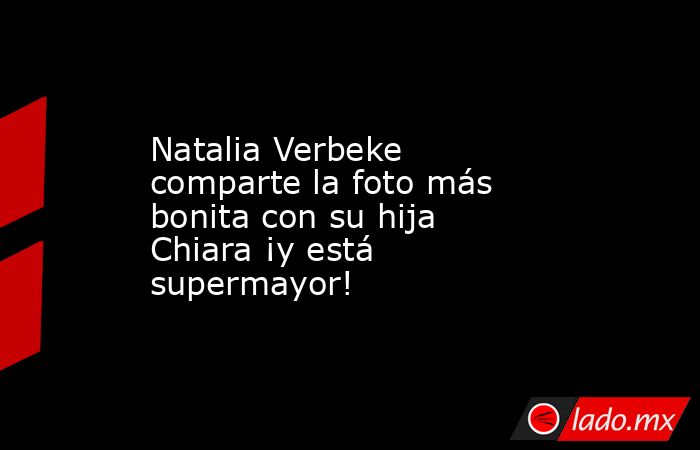 Natalia Verbeke comparte la foto más bonita con su hija Chiara ¡y está supermayor!

lado.mx